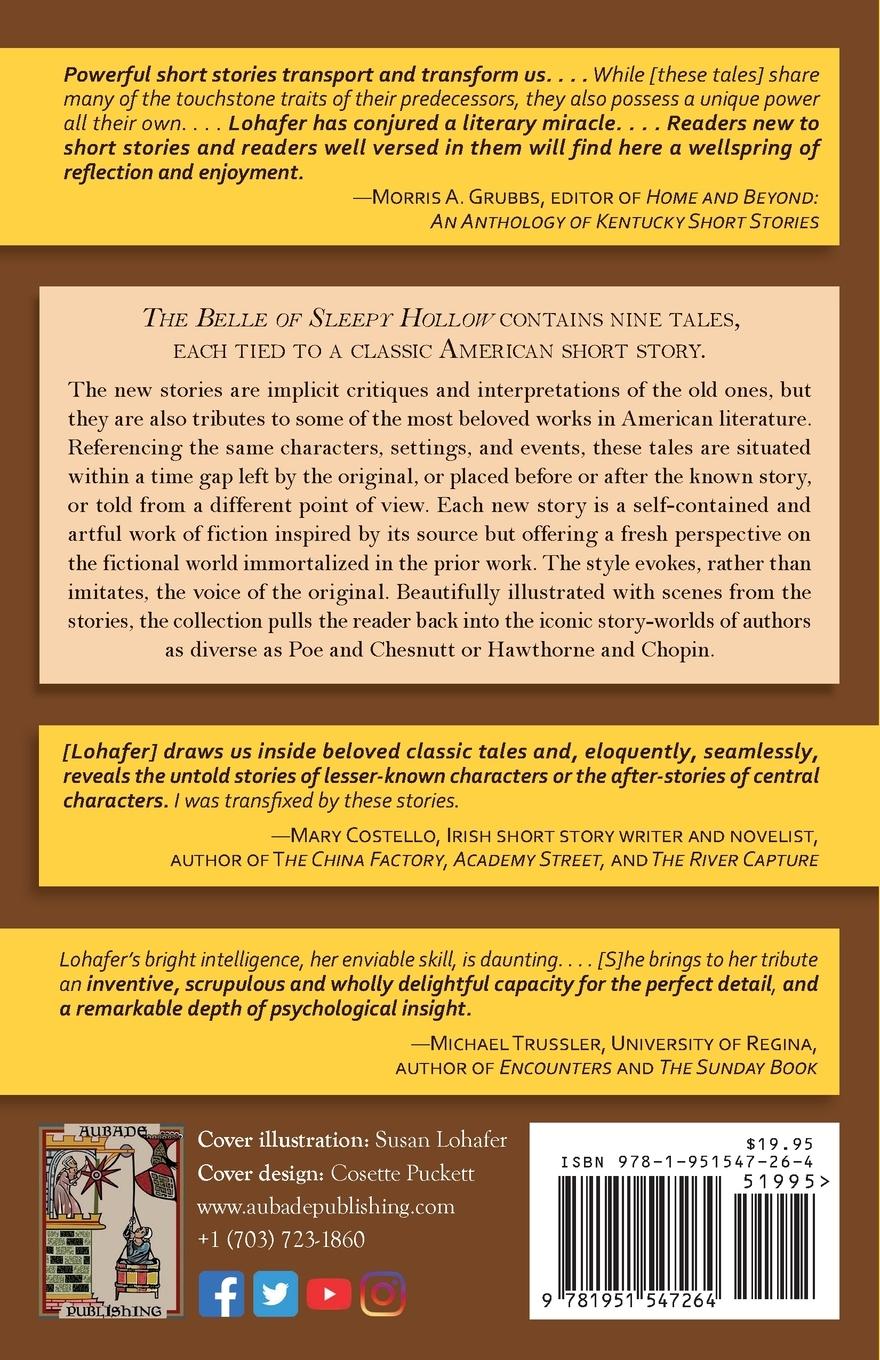 Powerful short stories transport and transform us. . . . While [these tales] share many of the touchstone traits of their predecessors, they also possess a unique power all their own. . . . Lohafer has conjured a literary miracle. . . . Readers new to short stories and readers well versed in them will find here a wellspring of reflection and enjoyment.

—MORRIS A. GRUBBS, EDITOR OF HOME AND BEYOND: AN ANTHOLOGY OF KENTUCKY SHORT STORIES

THE BELLE OF SLEEPY HOLLOW CONTAINS NINE TALES, EACH TIED TO A CLASSIC AMERICAN SHORT STORY.

The new stories are implicit critiques and interpretations of the old ones, but they are also tributes to some of the most beloved works in American literature. Referencing the same characters, settings, and events, these tales are situated within a time gap left by the original, or placed before or after the known story, or told from a different point of view. Each new story is a self-contained and artful work of fiction inspired by its source but offering a fresh perspective on the fictional world immortalized in the prior work. The style evokes, rather than imitates, the voice of the original. Beautifully illustrated with scenes from the stories, the collection pulls the reader back into the iconic story-worlds of authors as diverse as Poe and Chesnutt or Hawthorne and Chopin.

[Lohafer] draws us inside beloved classic tales and, eloquently, seamlessly, reveals the untold stories of lesser-known characters or the after-stories of central characters. I was transfixed by these stories.

—MARY COSTELLO, IRISH SHORT STORY WRITER AND NOVELIST, AUTHOR OF THE CHINA FACTORY, ACADEMY STREET, AND THE RIVER CAPTURE

Lohafer's bright intelligence, her enviable skill, is daunting. . . . [S]he brings to her tribute an inventive, scrupulous and wholly delightful capacity for the perfect detail, and a remarkable depth of psychological insight.

—MICHAEL TRUSSLER, UNIVERSITY OF REGINA, AUTHOR OF ENCOUNTERS AND THE SUNDAY BOOK

AUBADE PUBLISHING

Cover illustration: Susan Lohafer
Cover design: Cosette Puckett
www.aubadepublishing.com
+1 (703) 723-1860

$19.95
ISBN 978-1-951547-26-4
51995>
9 781951 547264